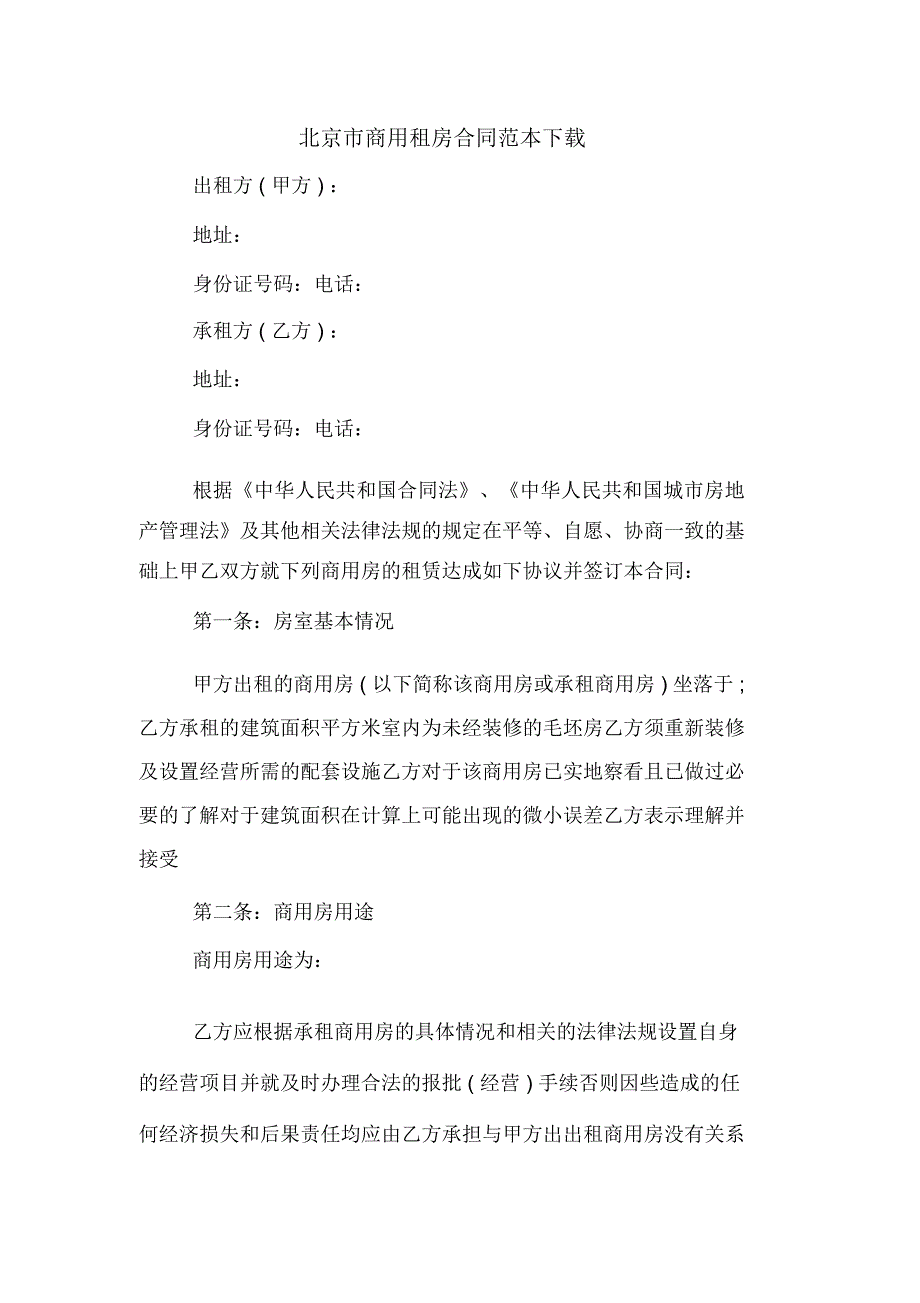 北京市商用租房合同范本下载

出租方（甲方）：

地址：

身份证号码：电话：

承租方（乙方）：

地址：

身份证号码：电话：

根据《中华人民共和国合同法》、《中华人民共和国城市房地产管理法》及其他相关法律法规的规定在平等、自愿、协商一致的基础上甲乙双方就下列商用房的租赁达成如下协议并签订本合同：

第一条：房室基本情况

甲方出租的商用房（以下简称该商用房或承租商用房）坐落于；乙方承租的建筑面积平方米室内为未经装修的毛坯房乙方须重新装修及设置经营所需的配套设施乙方对于该商用房已实地察看且已做过必要的了解对于建筑面积在计算上可能出现的微小误差乙方表示理解并接受

第二条：商用房用途

商用房用途为:

乙方应根据承租商用房的具体情况和相关的法律法规设置自身的经营项目并就及时办理合法的报批（经营）手续否则因些造成的任何经济损失和后果责任均应由乙方承担与甲方出出租商用房没有关系